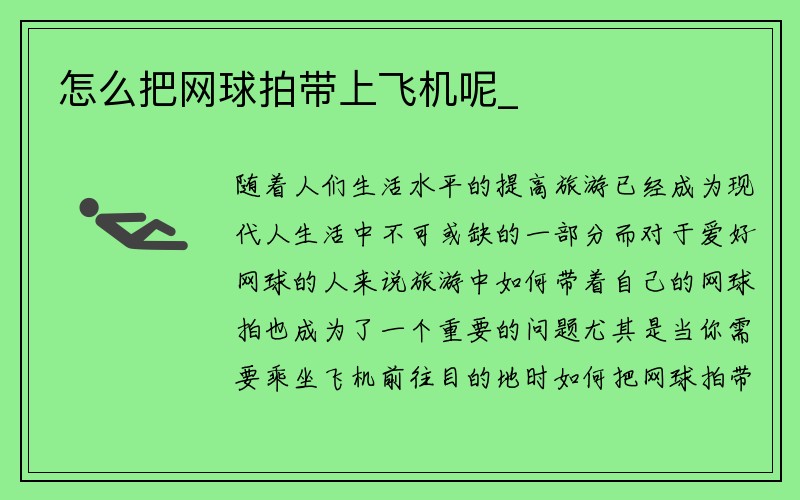 怎么把网球拍带上飞机呢_

随着人们生活水平的提高旅游已经成为现代人生活中不可或缺的一部分而对于爱好网球的人来说旅游中如何带着自己的网球拍也成为了一个重要的问题尤其是当你需要乘坐飞机前往目的地时如何把网球拍带